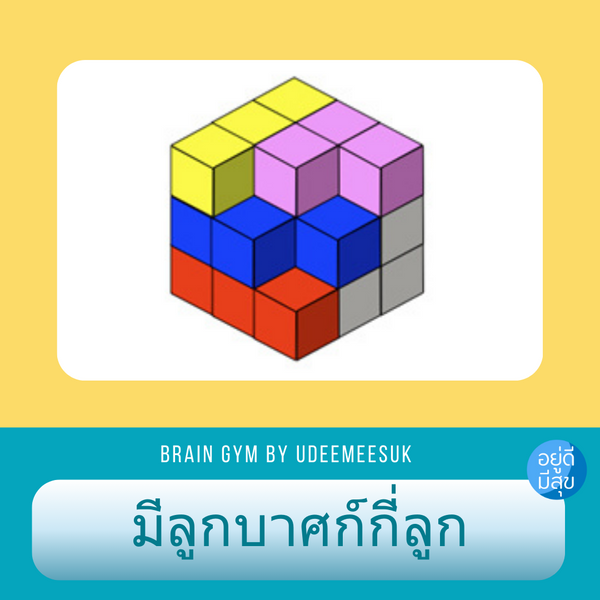 BRAIN GYM BY UDEEMEESUK

อยู่ดี มีสุข

มีลูกบาศก์กี่ลูก